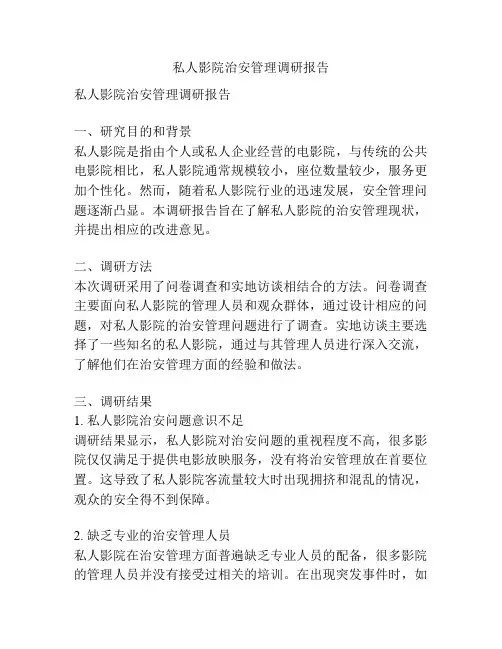 私人影院治安管理调研报告

私人影院治安管理调研报告

一、研究目的和背景
私人影院是指由个人或私人企业经营的电影院，与传统的公共电影院相比，私人影院通常规模较小，座位数量较少，服务更加个性化。然而，随着私人影院行业的迅速发展，安全管理问题逐渐凸显。本调研报告旨在了解私人影院的治安管理现状，并提出相应的改进意见。

二、调研方法
本次调研采用了问卷调查和实地访谈相结合的方法。问卷调查主要面向私人影院的管理人员和观众群体，通过设计相应的问题，对私人影院的治安管理问题进行了调查。实地访谈主要选择了一些知名的私人影院，通过与其管理人员进行深入交流，了解他们在治安管理方面的经验和做法。

三、调研结果
1. 私人影院治安问题意识不足
调研结果显示，私人影院对治安问题的重视程度不高，很多影院仅仅满足于提供电影放映服务，没有将治安管理放在首要位置。这导致了私人影院客流量较大时出现拥挤和混乱的情况，观众的安全得不到保障。

2. 缺乏专业的治安管理人员
私人影院在治安管理方面普遍缺乏专业人员的配备，很多影院的管理人员并没有接受过相关的培训。在出现突发事件时，如